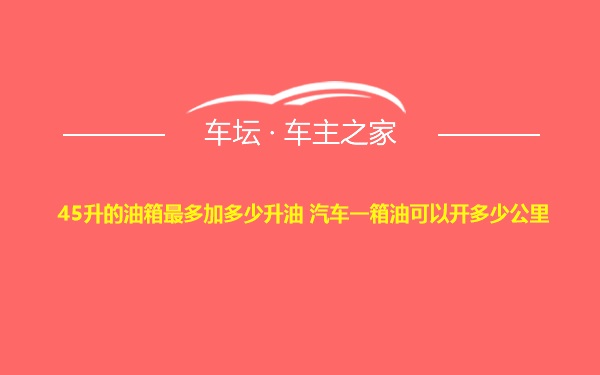 车坛 · 车主之家

45升的油箱最多加多少升油 汽车一箱油可以开多少公里